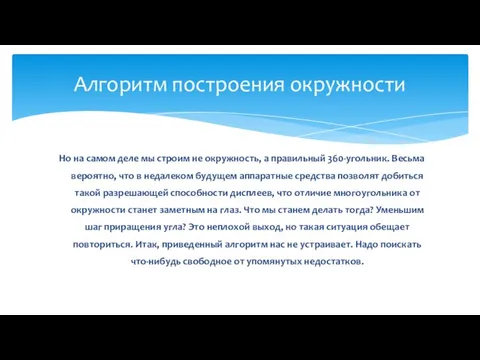 Алгоритм построения окружности

Но на самом деле мы строим не окружность, а правильный 360-угольник. Весьма вероятно, что в недалеком будущем аппаратные средства позволят добиться такой разрешающей способности дисплеев, что отличие многоугольника от окружности станет заметным на глаз. Что мы станем делать тогда? Уменьшим шаг приращения угла? Это неплохой выход, но такая ситуация обещает повториться. Итак, приведенный алгоритм нас не устраивает. Надо поискать что-нибудь свободное от упомянутых недостатков.